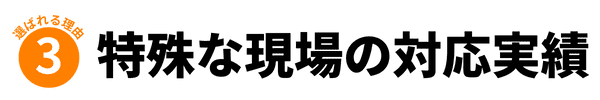 選ばれる理由
3
特殊な現場の対応実績